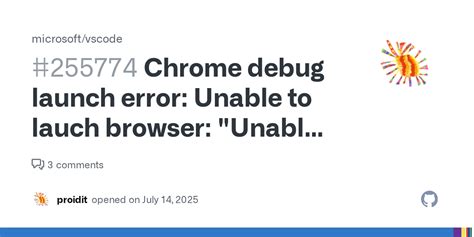 microsoft/vscode

#255774 Chrome debug launch error: Unable to lauch browser: "Unabl...

3 comments

proidit opened on July 14, 2025